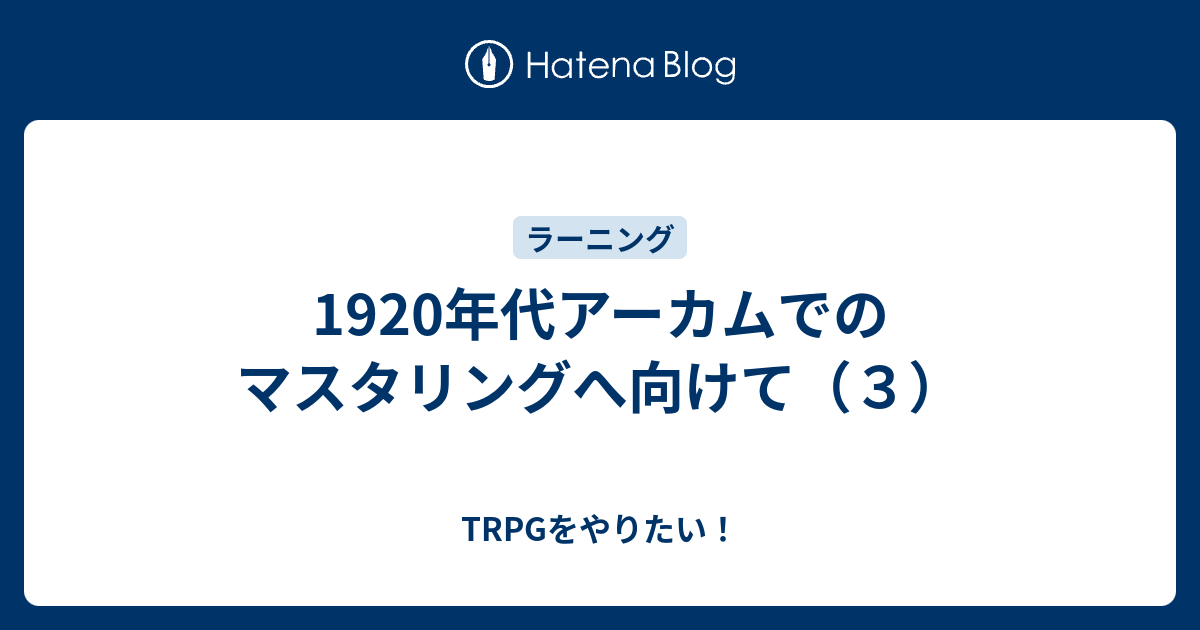 Hatena Blog

ラーニング

1920年代アーカムでのマスタリングへ向けて（３）

TRPGをやりたい！